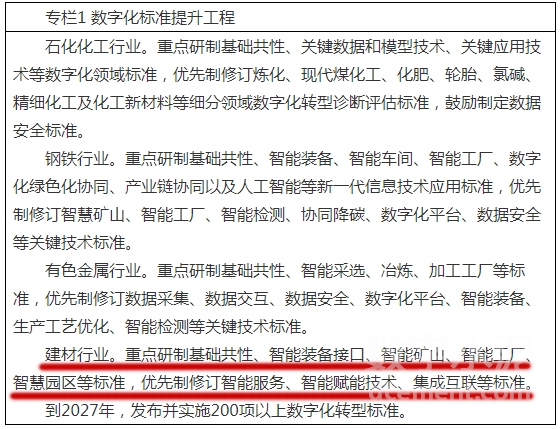 专栏1 数字化标准提升工程

石化化工行业。重点研制基础共性、关键数据和模型技术、关键应用技术等数字化领域标准，优先制修订炼化、现代煤化工、化肥、轮胎、氯碱、精细化工及化工新材料等细分领域数字化转型诊断评估标准，鼓励制定数据安全标准。

钢铁行业。重点研制基础共性、智能装备、智能车间、智能工厂、数字化绿色化协同、产业链协同以及人工智能等新一代信息技术应用标准，优先制修订智慧矿山、智能工厂、智能检测、协同降碳、数字化平台、数据安全等关键技术标准。

有色金属行业。重点研制基础共性、智能采选、冶炼、加工工厂等标准，优先制修订数据采集、数据交互、数据安全、数字化平台、智能装备、生产工艺优化、智能检测等关键技术标准。

建材行业。重点研制基础共性、智能装备接口、智能矿山、智能工厂、智慧园区等标准，优先制修订智能服务、智能赋能技术、集成互联等标准。

到2027年，发布并实施200项以上数字化转型标准。

数字水泥
dcement.com